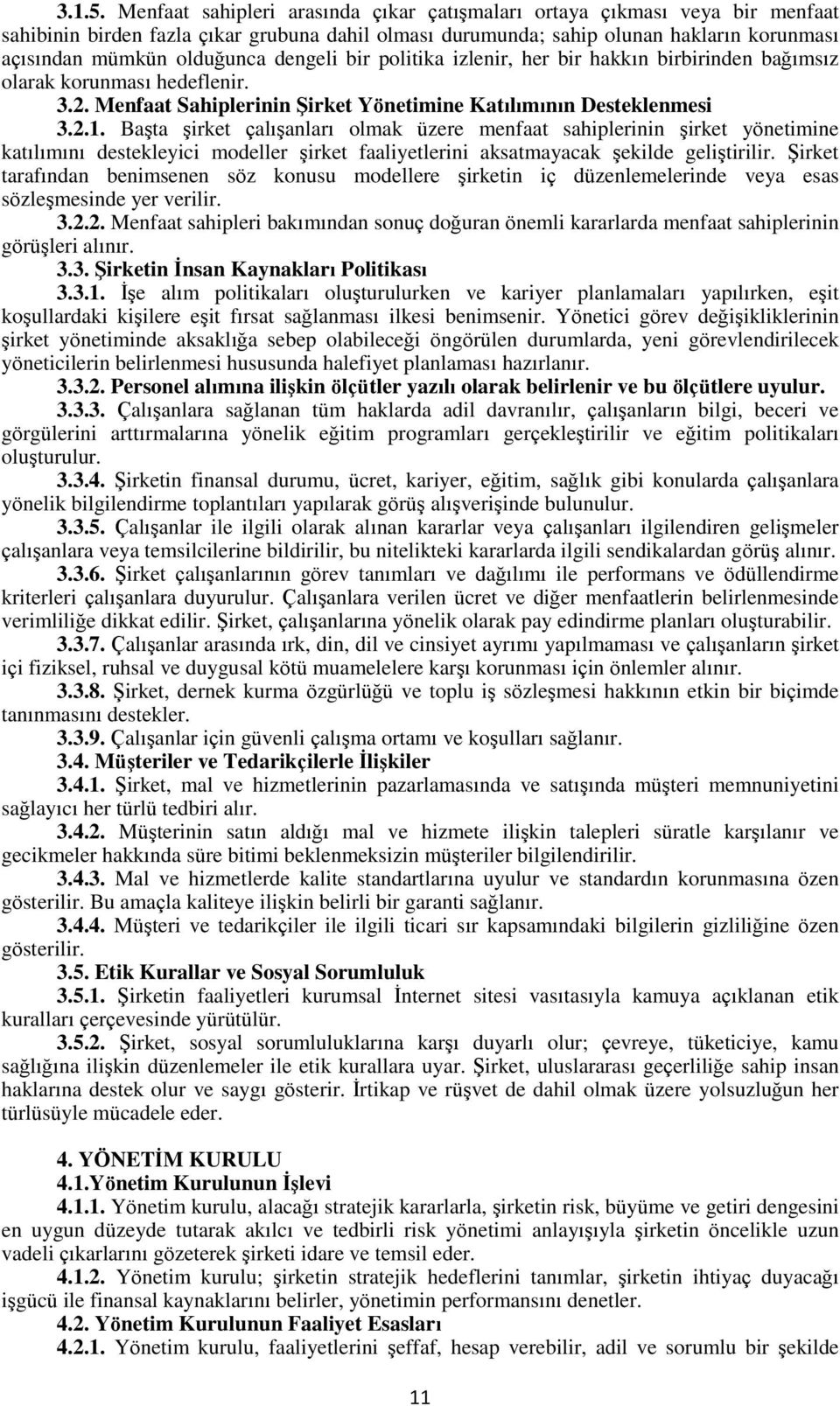 3.1.5. Menfaat sahipleri arasında çıkar çatışmaları ortaya çıkması veya bir menfaat sahibinin birden fazla çıkar grubuna dahil olması durumunda; sahip olunan hakların korunması açısından mümkün olduğunca dengeli bir politika izlenir, her bir hakkın birbirinden bağımsız olarak korunması hedeflenir.

3.2. Menfaat Sahiplerinin Şirket Yönetimine Katılımının Desteklenmesi

3.2.1. Başta şirket çalışanları olmak üzere menfaat sahiplerinin şirket yönetimine katılımını destekleyici modeller şirket faaliyetlerini aksatmayacak şekilde geliştirilir. Şirket tarafından benimsenen söz konusu modellere şirketin iç düzenlemelerinde veya esas sözleşmesinde yer verilir.

3.2.2. Menfaat sahipleri bakımından sonuç doğuran önemli kararlarda menfaat sahiplerinin görüşleri alınır.

3.3. Şirketin İnsan Kaynakları Politikası

3.3.1. İşe alım politikaları oluşturulurken ve kariyer planlamaları yapılırken, eşit koşullardaki kişilere eşit fırsat sağlanması ilkesi benimsenir. Yönetici görev değişikliklerinin şirket yönetiminde aksaklığa sebep olabileceği öngörülen durumlarda, yeni görevlendirilecek yöneticilerin belirlenmesi hususunda halefiyet planlaması hazırlanır.

3.3.2. Personel alımına ilişkin ölçütler yazılı olarak belirlenir ve bu ölçütlere uyulur.

3.3.3. Çalışanlara sağlanan tüm haklarda adil davranılır, çalışanların bilgi, beceri ve görgülerini arttırmalarına yönelik eğitim programları gerçekleştirilir ve eğitim politikaları oluşturulur.

3.3.4. Şirketin finansal durumu, ücret, kariyer, eğitim, sağlık gibi konularda çalışanlara yönelik bilgilendirme toplantıları yapılarak görüş alışverişinde bulunulur.

3.3.5. Çalışanlar ile ilgili olarak alınan kararlar veya çalışanları ilgilendiren gelişmeler çalışanlara veya temsilcilerine bildirilir, bu nitelikteki kararlarda ilgili sendikalardan görüş alınır.

3.3.6. Şirket çalışanlarının görev tanımları ve dağılımı ile performans ve ödüllendirme kriterleri çalışanlara duyurulur. Çalışanlara verilen ücret ve diğer menfaatlerin belirlenmesinde verimliliğe dikkat edilir. Şirket, çalışanlarına yönelik olarak pay edindirme planları oluşturabilir.

3.3.7. Çalışanlar arasında ırk, din, dil ve cinsiyet ayrımı yapılmaması ve çalışanların şirket içi fiziksel, ruhsal ve duygusal kötü muamelelere karşı korunması için önlemler alınır.

3.3.8. Şirket, dernek kurma özgürlüğü ve toplu iş sözleşmesi hakkının etkin bir biçimde tanınmasını destekler.

3.3.9. Çalışanlar için güvenli çalışma ortamı ve koşulları sağlanır.

3.4. Müşteriler ve Tedarikçilerle İlişkiler

3.4.1. Şirket, mal ve hizmetlerinin pazarlamasında ve satışında müşteri memnuniyetini sağlayıcı her türlü tedbiri alır.

3.4.2. Müşterinin satın aldığı mal ve hizmete ilişkin talepleri süratle karşılanır ve gecikmeler hakkında süre bitimi beklenmeksizin müşteriler bilgilendirilir.

3.4.3. Mal ve hizmetlerde kalite standartlarına uyulur ve standardın korunmasına özen gösterilir. Bu amaçla kaliteye ilişkin belirli bir garanti sağlanır.

3.4.4. Müşteri ve tedarikçiler ile ilgili ticari sır kapsamındaki bilgilerin gizliliğine özen gösterilir.

3.5. Etik Kurallar ve Sosyal Sorumluluk

3.5.1. Şirketin faaliyetleri kurumsal İnternet sitesi vasıtasıyla kamuya açıklanan etik kuralları çerçevesinde yürütülür.

3.5.2. Şirket, sosyal sorumluluklarına karşı duyarlı olur; çevreye, tüketiciye, kamu sağlığına ilişkin düzenlemeler ile etik kurallara uyar. Şirket, uluslararası geçerliliğe sahip insan haklarına destek olur ve saygı gösterir. İrtikap ve rüşvet de dahil olmak üzere yolsuzluğun her türlüsüyle mücadele eder.

4. YÖNETİM KURULU

4.1.Yönetim Kurulunun İşlevi

4.1.1. Yönetim kurulu, alacağı stratejik kararlarla, şirketin risk, büyüme ve getiri dengesini en uygun düzeyde tutarak akılcı ve tedbirli risk yönetimi anlayışıyla şirketin öncelikle uzun vadeli çıkarlarını gözeterek şirketi idare ve temsil eder.

4.1.2. Yönetim kurulu; şirketin stratejik hedeflerini tanımlar, şirketin ihtiyaç duyacağı işgücü ile finansal kaynaklarını belirler, yönetimin performansını denetler.

4.2. Yönetim Kurulunun Faaliyet Esasları

4.2.1. Yönetim kurulu, faaliyetlerini şeffaf, hesap verebilir, adil ve sorumlu bir şekilde

11